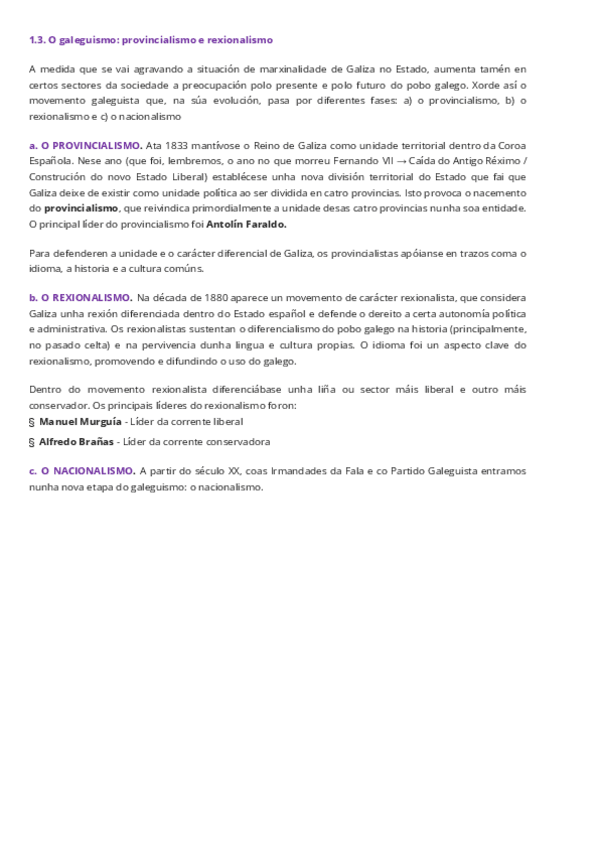 1.3. O galeguismo: provincialismo e rexionalismo

A medida que se vai agravando a situación de marxinalidade de Galiza no Estado, aumenta tamén en certos sectores da sociedade a preocupación polo presente e polo futuro do pobo galego. Xorde así o movemento galeguista que, na súa evolución, pasa por diferentes fases: a) o provincialismo, b) o rexionalismo e c) o nacionalismo

a. O PROVINCIALISMO. Ata 1833 mantívose o Reino de Galiza como unidade territorial dentro da Coroa Española. Nese ano (que foi, lembremos, o ano no que morreu Fernando VII → Caída do Antigo Réximo / Construción do novo Estado Liberal) establécese unha nova división territorial do Estado que fai que Galiza deixe de existir como unidade política ao ser dividida en catro provincias. Isto provoca o nacemento do provincialismo, que reivindica primordialmente a unidade desas catro provincias nunha soa entidade. O principal líder do provincialismo foi Antolín Faraldo.

Para defenderen a unidade e o carácter diferencial de Galiza, os provincialistas apóianse en trazos coma o idioma, a historia e a cultura comúns.

b. O REXIONALISMO. Na década de 1880 aparece un movemento de carácter rexionalista, que considera Galiza unha rexión diferenciada dentro do Estado español e defende o dereito a certa autonomía política e administrativa. Os rexionalistas sustentan o diferencialismo do pobo galego na historia (principalmente, no pasado celta) e na pervivencia dunha lingua e cultura propias. O idioma foi un aspecto clave do rexionalismo, promovendo e difundindo o uso do galego.

Dentro do movemento rexionalista diferenciábase unha liña ou sector máis liberal e outro máis conservador. Os principais líderes do rexionalismo foron:
§ Manuel Murguía - Líder da corrente liberal
§ Alfredo Brañas - Líder da corrente conservadora

c. O NACIONALISMO. A partir do século XX, coas Irmandades da Fala e co Partido Galeguista entramos nunha nova etapa do galeguismo: o nacionalismo.